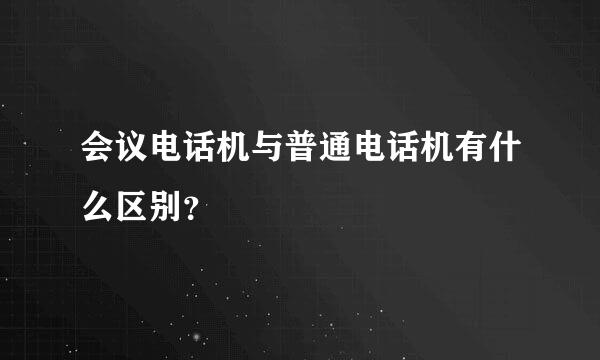 会议电话机与普通电话机有什么区别?